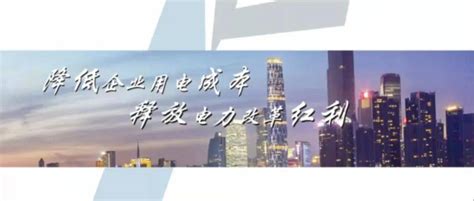 降低企业用电成本
释放电力改革红利